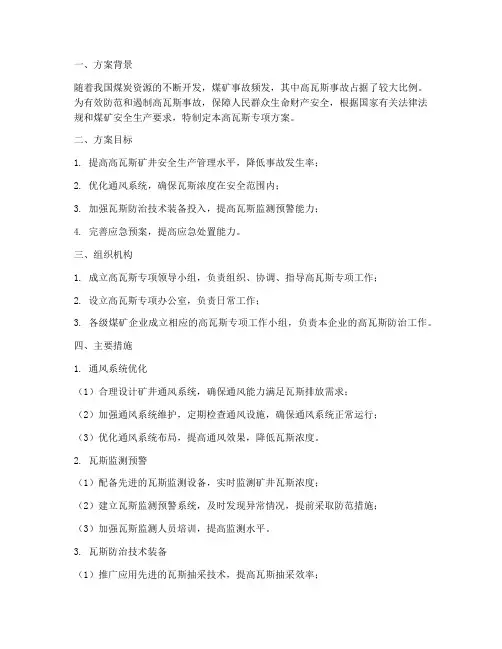 一、方案背景

随着我国煤炭资源的不断开发，煤矿事故频发，其中高瓦斯事故占据了较大比例。为有效防范和遏制高瓦斯事故，保障人民群众生命财产安全，根据国家有关法律法规和煤矿安全生产要求，特制定本高瓦斯专项方案。

二、方案目标

1. 提高高瓦斯矿井安全生产管理水平，降低事故发生率；

2. 优化通风系统，确保瓦斯浓度在安全范围内；

3. 加强瓦斯防治技术装备投入，提高瓦斯监测预警能力；

4. 完善应急预案，提高应急处置能力。

三、组织机构

1. 成立高瓦斯专项领导小组，负责组织、协调、指导高瓦斯专项工作；

2. 设立高瓦斯专项办公室，负责日常工作；

3. 各级煤矿企业成立相应的高瓦斯专项工作小组，负责本企业的高瓦斯防治工作。

四、主要措施

1. 通风系统优化

（1）合理设计矿井通风系统，确保通风能力满足瓦斯排放需求；

（2）加强通风系统维护，定期检查通风设施，确保通风系统正常运行；

（3）优化通风系统布局，提高通风效果，降低瓦斯浓度。

2. 瓦斯监测预警

（1）配备先进的瓦斯监测设备，实时监测矿井瓦斯浓度；

（2）建立瓦斯监测预警系统，及时发现异常情况，提前采取防范措施；

（3）加强瓦斯监测人员培训，提高监测水平。

3. 瓦斯防治技术装备

（1）推广应用先进的瓦斯抽采技术，提高瓦斯抽采效率；